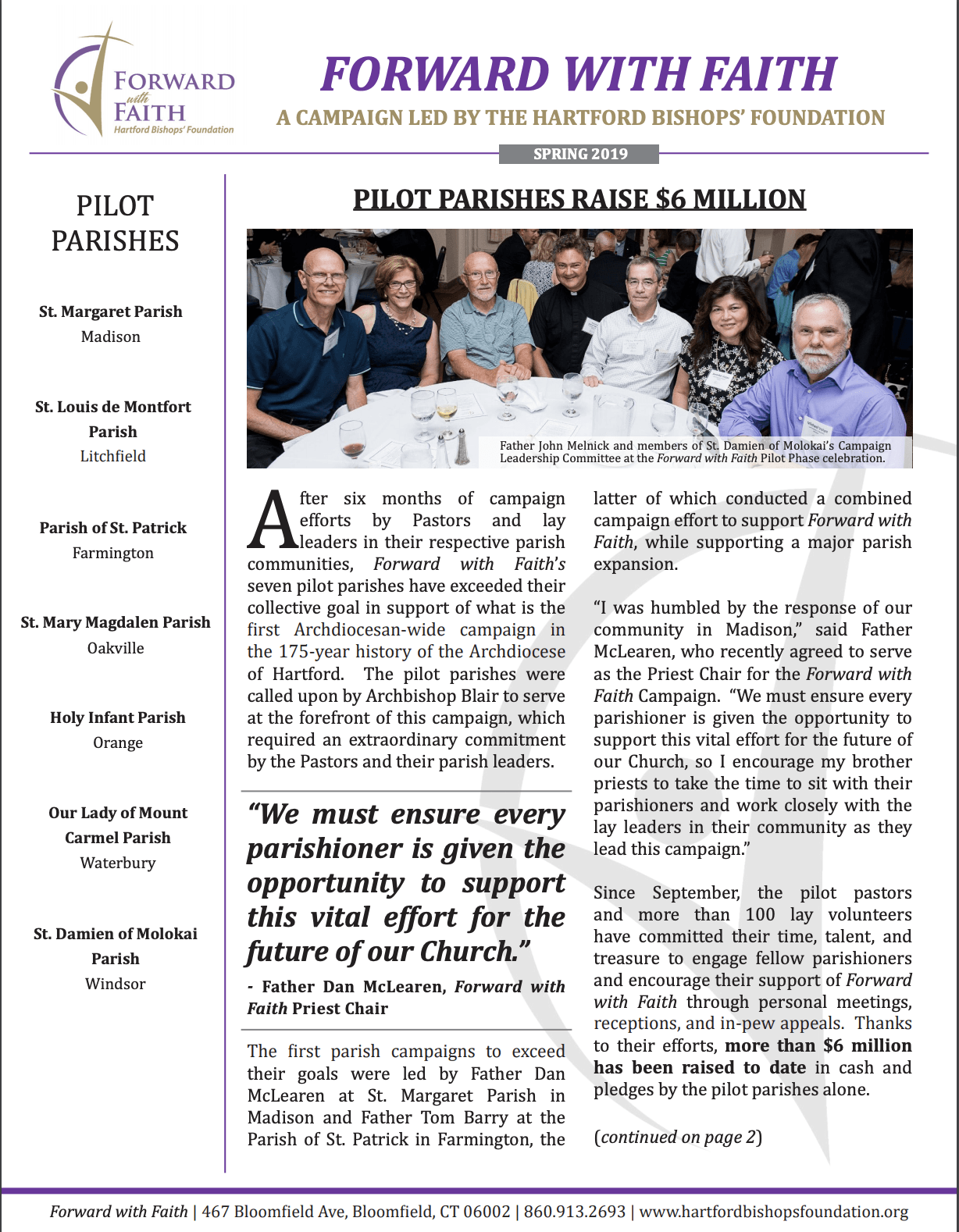 FORWARD with FAITH
Hartford Bishops' Foundation

FORWARD WITH FAITH
A CAMPAIGN LED BY THE HARTFORD BISHOPS' FOUNDATION

SPRING 2019

PILOT PARISHES

St. Margaret Parish
Madison

St. Louis de Montfort Parish
Litchfield

Parish of St. Patrick
Farmington

St. Mary Magdalen Parish
Oakville

Holy Infant Parish
Orange

Our Lady of Mount Carmel Parish
Waterbury

St. Damien of Molokai Parish
Windsor

PILOT PARISHES RAISE $6 MILLION

Father John Melnick and members of St. Damien of Molokai's Campaign Leadership Committee at the Forward with Faith Pilot Phase celebration.

After six months of campaign efforts by Pastors and lay leaders in their respective parish communities, Forward with Faith's seven pilot parishes have exceeded their collective goal in support of what is the first Archdiocesan-wide campaign in the 175-year history of the Archdiocese of Hartford. The pilot parishes were called upon by Archbishop Blair to serve at the forefront of this campaign, which required an extraordinary commitment by the Pastors and their parish leaders.

"We must ensure every parishioner is given the opportunity to support this vital effort for the future of our Church."

- Father Dan McLearen, Forward with Faith Priest Chair

The first parish campaigns to exceed their goals were led by Father Dan McLearen at St. Margaret Parish in Madison and Father Tom Barry at the Parish of St. Patrick in Farmington, the latter of which conducted a combined campaign effort to support Forward with Faith, while supporting a major parish expansion.

"I was humbled by the response of our community in Madison," said Father McLearen, who recently agreed to serve as the Priest Chair for the Forward with Faith Campaign. "We must ensure every parishioner is given the opportunity to support this vital effort for the future of our Church, so I encourage my brother priests to take the time to sit with their parishioners and work closely with the lay leaders in their community as they lead this campaign."

Since September, the pilot pastors and more than 100 lay volunteers have committed their time, talent, and treasure to engage fellow parishioners and encourage their support of Forward with Faith through personal meetings, receptions, and in-pew appeals. Thanks to their efforts, more than $6 million has been raised to date in cash and pledges by the pilot parishes alone.

(continued on page 2)

Forward with Faith | 467 Bloomfield Ave, Bloomfield, CT 06002 | 860.913.2693 | www.hartfordbishopsfoundation.org